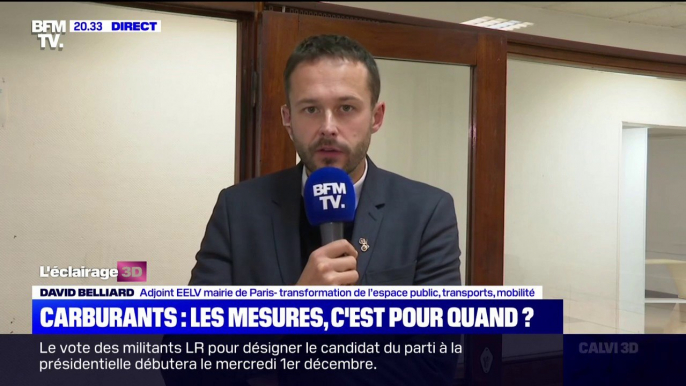 BFM TV. 20.33 DIRECT

BFM TV.

L'éclairage 3D

DAVID BELLIARD Adjoint EELV mairie de Paris- transformation de l'espace public, transports, mobilité

CARBURANTS : LES MESURES, C'EST POUR QUAND ?

Le vote des militants LR pour désigner le candidat du parti à la présidentielle débutera le mercredi 1er décembre.

CALVI 3D